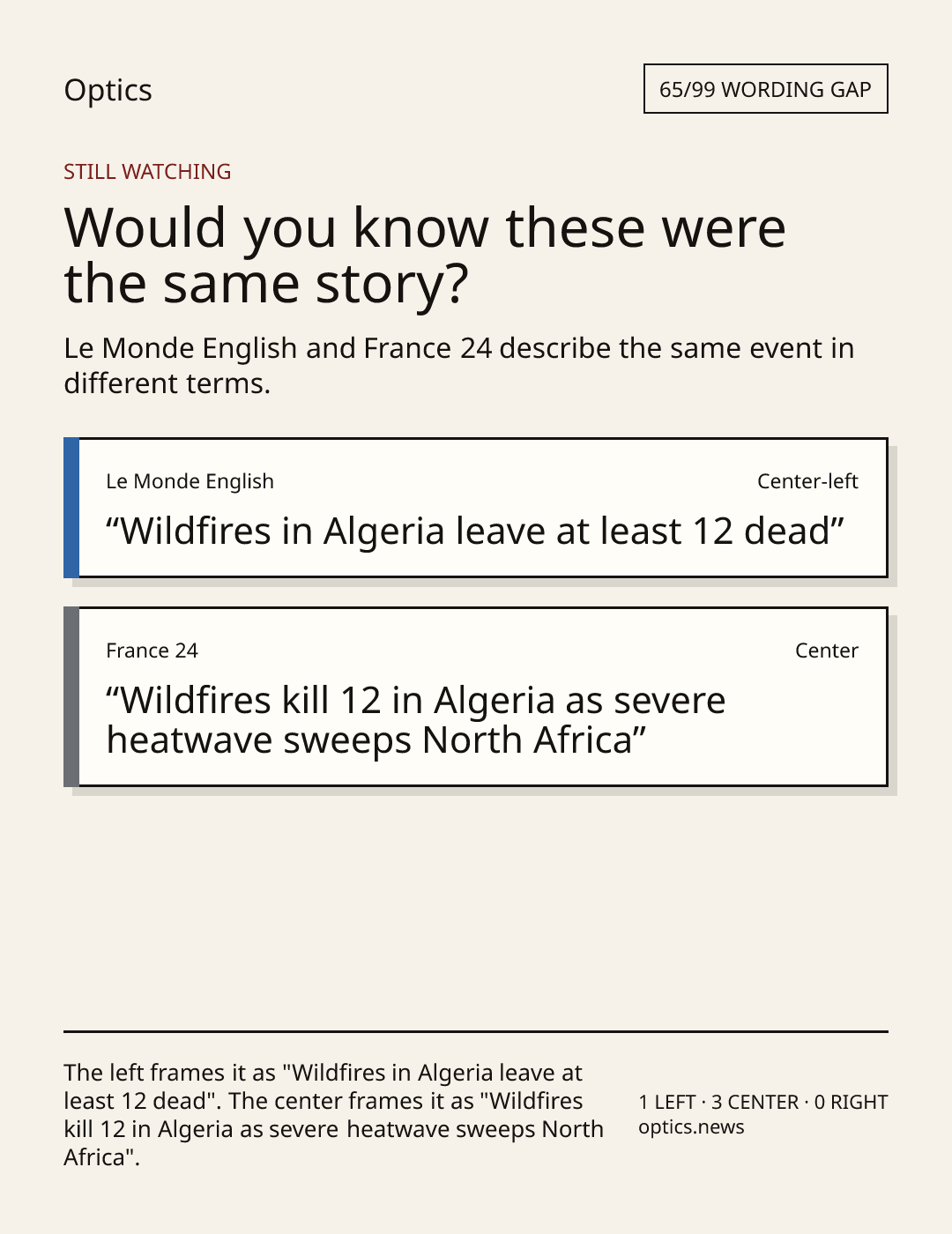 Optics

65/99 WORDING GAP

STILL WATCHING

Would you know these were the same story?

Le Monde English and France 24 describe the same event in different terms.

Le Monde English

Center-left

“Wildfires in Algeria leave at least 12 dead”

France 24

Center

“Wildfires kill 12 in Algeria as severe heatwave sweeps North Africa”

The left frames it as "Wildfires in Algeria leave at least 12 dead". The center frames it as "Wildfires kill 12 in Algeria as severe heatwave sweeps North Africa".

1 LEFT · 3 CENTER · 0 RIGHT
optics.news